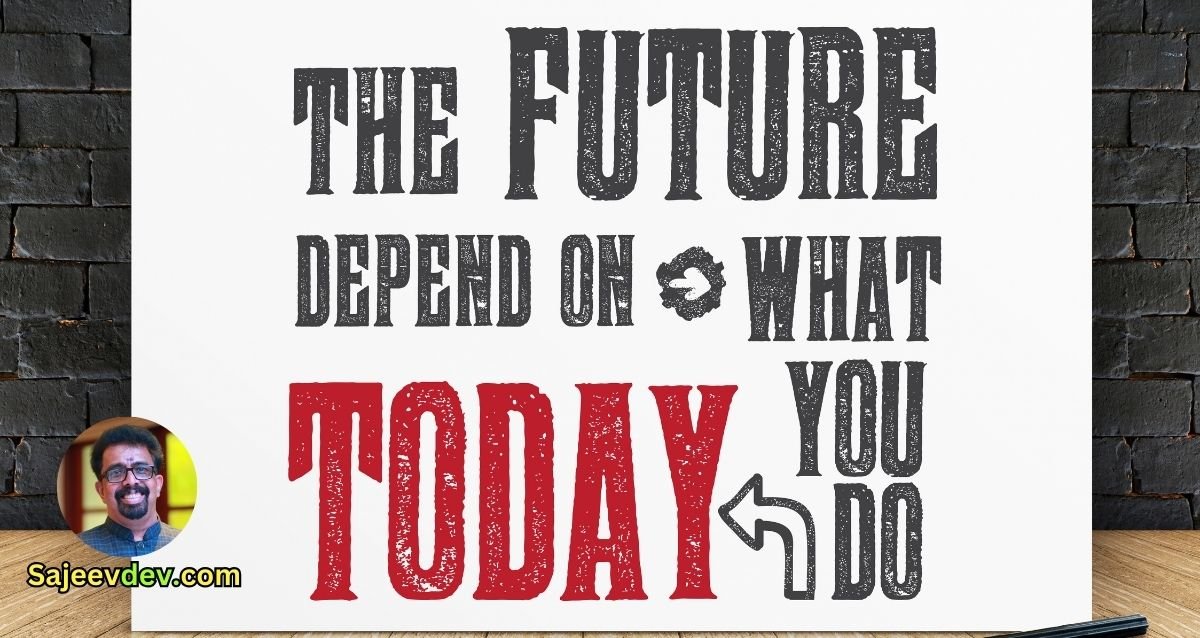 THE FUTURE
DEPEND ON WHAT
TODAY YOU DO

Sajeevdev.com